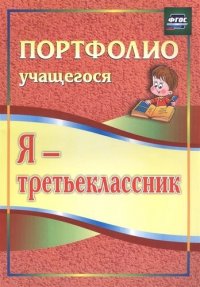 ФГОС

ПОРТФОЛИО
учащегося

Я –
третьеклассник